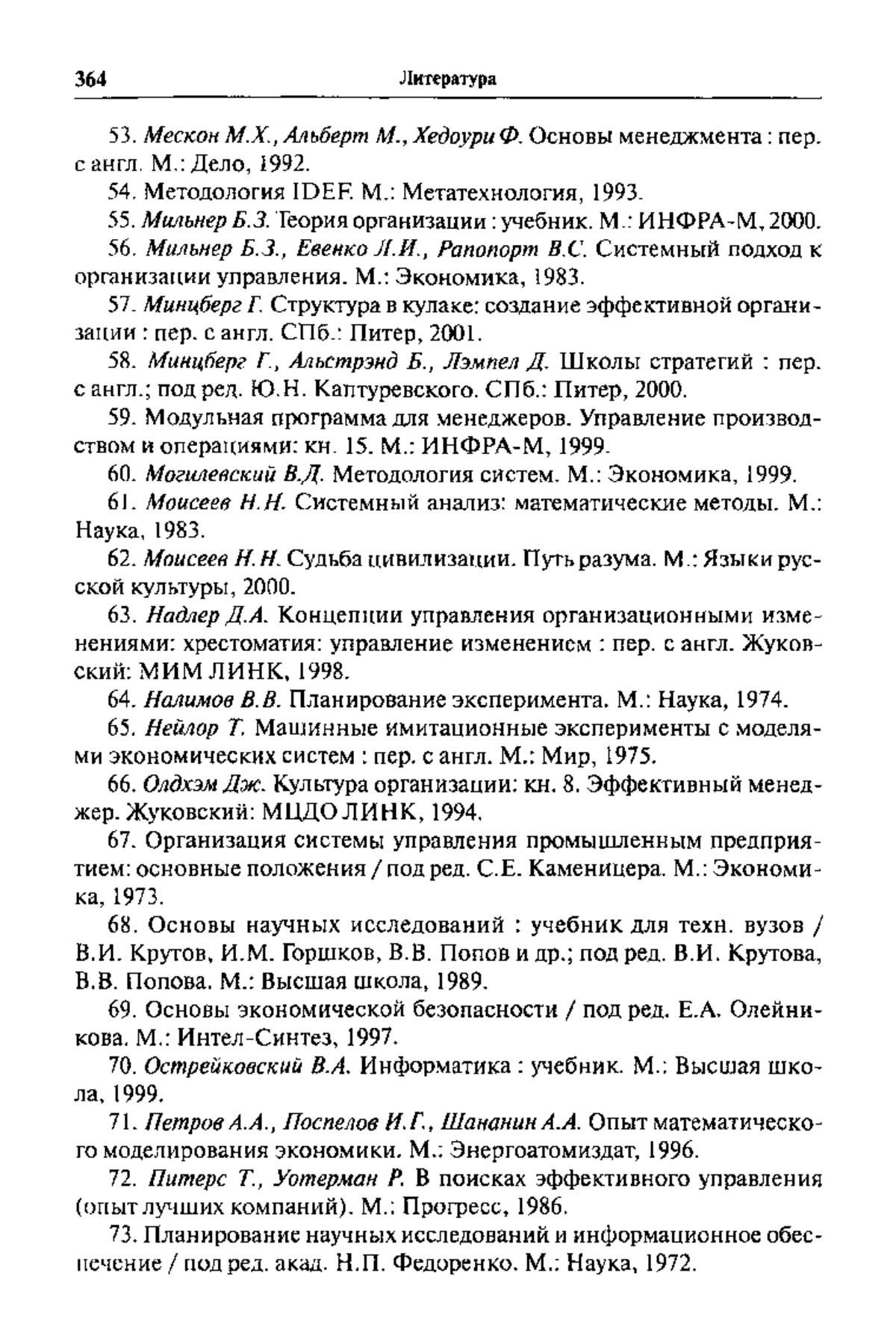 364 Литература

53. Мескон М.Х., Альберт М., Хедоури Ф. Основы менеджмента : пер. с англ. М.: Дело, 1992.

54. Методология IDEF. М.: Метатехнология, 1993.

55. Мильнер Б.З. Теория организации : учебник. М.: ИНФРА-М, 2000.

56. Мильнер Б.З., Евенко Л.И., Рапопорт В.С. Системный подход к организации управления. М.: Экономика, 1983.

57. Минцберг Г. Структура в кулаке: создание эффективной организации : пер. с англ. СПб.: Питер, 2001.

58. Минцберг Г., Альстрэнд Б., Лэмпел Д. Школы стратегий : пер. с англ.; под ред. Ю.Н. Каптуревского. СПб.: Питер, 2000.

59. Модульная программа для менеджеров. Управление производством и операциями: кн. 15. М.: ИНФРА-М, 1999.

60. Могилевский В.Д. Методология систем. М.: Экономика, 1999.

61. Моисеев Н.Н. Системный анализ: математические методы. М.: Наука, 1983.

62. Моисеев Н.Н. Судьба цивилизации. Путь разума. М.: Языки русской культуры, 2000.

63. Надлер Д.А. Концепции управления организационными изменениями: хрестоматия: управление изменением : пер. с англ. Жуковский: МИМ ЛИНК, 1998.

64. Налимов В.В. Планирование эксперимента. М.: Наука, 1974.

65. Нейлор Т. Машинные имитационные эксперименты с моделями экономических систем : пер. с англ. М.: Мир, 1975.

66. Олдхэм Дж. Культура организации: кн. 8. Эффективный менеджер. Жуковский: МЦДО ЛИНК, 1994.

67. Организация системы управления промышленным предприятием: основные положения / под ред. С.Е. Каменицера. М.: Экономика, 1973.

68. Основы научных исследований : учебник для техн. вузов / В.И. Крутов, И.М. Горшков, В.В. Попов и др.; под ред. В.И. Крутова, В.В. Попова. М.: Высшая школа, 1989.

69. Основы экономической безопасности / под ред. Е.А. Олейникова. М.: Интел-Синтез, 1997.

70. Острейковский В.А. Информатика : учебник. М.: Высшая школа, 1999.

71. Петров А.А., Поспелов И.Г., Шананин А.А. Опыт математического моделирования экономики. М.: Энергоатомиздат, 1996.

72. Питерс Т., Уотерман Р. В поисках эффективного управления (опыт лучших компаний). М.: Прогресс, 1986.

73. Планирование научных исследований и информационное обеспечение / под ред. акад. Н.П. Федоренко. М.: Наука, 1972.